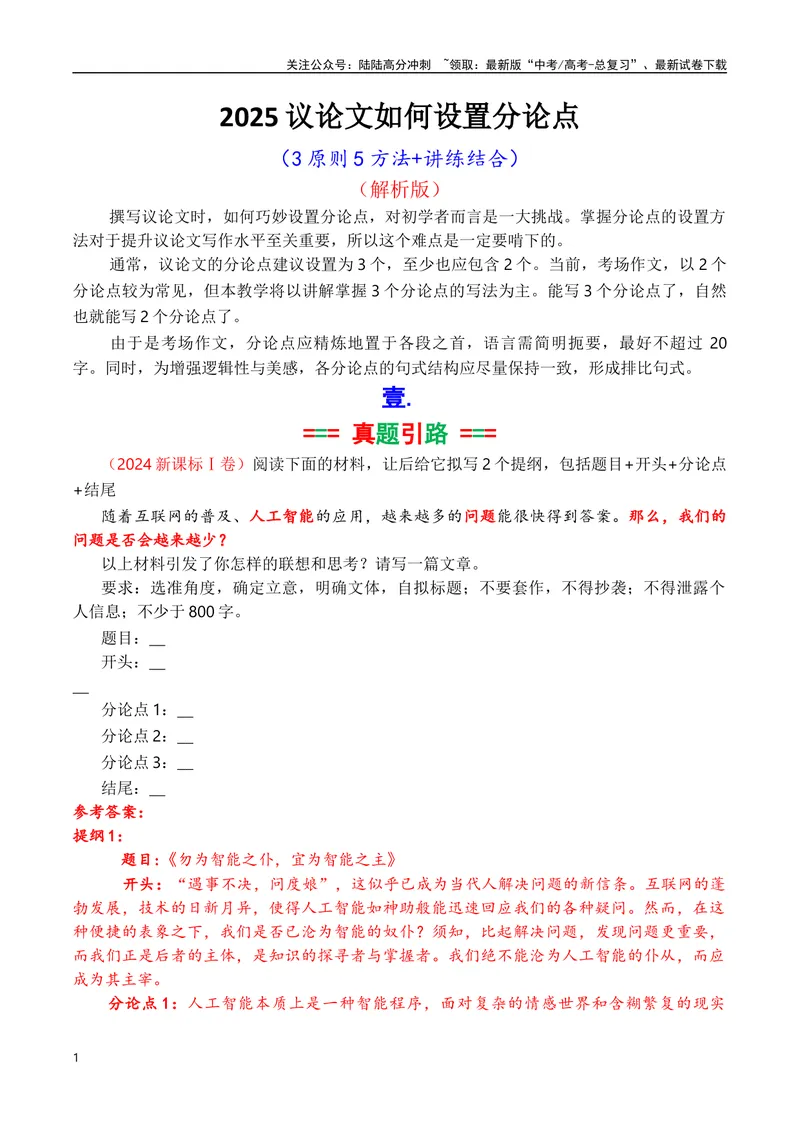 关注公众号：陆陆高分冲刺 ~领取：最新版“中考/高考-总复习”、最新试卷下载

2025议论文如何设置分论点

（3原则5方法+讲练结合）

（解析版）

撰写议论文时，如何巧妙设置分论点，对初学者而言是一大挑战。掌握分论点的设置方法对于提升议论文写作水平至关重要，所以这个难点是一定要啃下的。

通常，议论文的分论点建议设置为3个，至少也应包含2个。当前，考场作文，以2个分论点较为常见，但本教学将以讲解掌握3个分论点的写法为主。能写3个分论点了，自然也就能写2个分论点了。

由于是考场作文，分论点应精炼地置于各段之首，语言需简明扼要，最好不超过20字。同时，为增强逻辑性与美感，各分论点的句式结构应尽量保持一致，形成排比句式。

壹.

=== 真题引路 ===

（2024新课标Ⅰ卷）阅读下面的材料，让后给它拟写2个提纲，包括题目+开头+分论点+结尾

随着互联网的普及、人工智能的应用，越来越多的问题能很快得到答案。那么，我们的问题是否会越来越少？

以上材料引发了你怎样的联想和思考？请写一篇文章。

要求：选准角度，确定立意，明确文体，自拟标题；不要套作，不得抄袭；不得泄露个人信息；不少于800字。

题目：____

开头：____

____

分论点1：____

分论点2：____

分论点3：____

结尾：____

参考答案：

提纲1：

题目：《勿为智能之仆，宜为智能之主》

开头：“遇事不决，问度娘”，这似乎已成为当代人解决问题的新信条。互联网的蓬勃发展，技术的日新月异，使得人工智能如神助般能迅速回应我们的各种疑问。然而，在这种便捷的表象之下，我们是否已沦为智能的奴仆？须知，比起解决问题，发现问题更重要，而我们正是后者的主体，是知识的探寻者与掌握者。我们绝不能沦为人工智能的仆从，而应成为其主宰。

分论点1：人工智能本质上是一种智能程序，面对复杂的情感世界和含糊繁复的现实

1